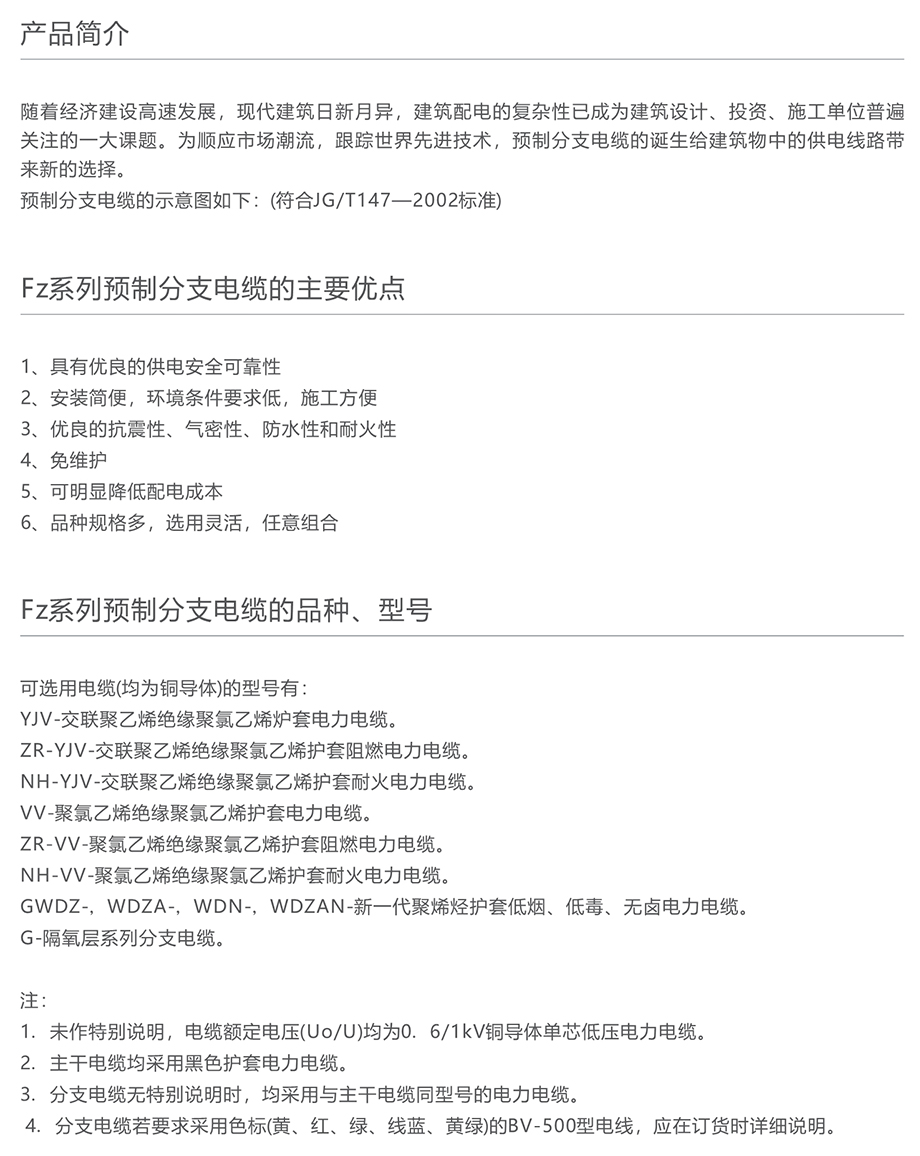 产品简介

随着经济建设高速发展，现代建筑日新月异，建筑配电的复杂性已成为建筑设计、投资、施工单位普遍关注的一大课题。为顺应市场潮流，跟踪世界先进技术，预制分支电缆的诞生给建筑物中的供电线路带来新的选择。
预制分支电缆的示意图如下：(符合JG/T147—2002标准)

Fz系列预制分支电缆的主要优点

1、具有优良的供电安全可靠性
2、安装简便，环境条件要求低，施工方便
3、优良的抗震性、气密性、防水性和耐火性
4、免维护
5、可明显降低配电成本
6、品种规格多，选用灵活，任意组合

Fz系列预制分支电缆的品种、型号

可选用电缆(均为铜导体)的型号有：
YJV-交联聚乙烯绝缘聚氯乙烯炉套电力电缆。
ZR-YJV-交联聚乙烯绝缘聚氯乙烯护套阻燃电力电缆。
NH-YJV-交联聚乙烯绝缘聚氯乙烯护套耐火电力电缆。
VV-聚氯乙烯绝缘聚氯乙烯护套电力电缆。
ZR-VV-聚氯乙烯绝缘聚氯乙烯护套阻燃电力电缆。
NH-VV-聚氯乙烯绝缘聚氯乙烯护套耐火电力电缆。
GWDZ-，WDZA-，WDN-，WDZAN-新一代聚烯烃护套低烟、低毒、无卤电力电缆。
G-隔氧层系列分支电缆。

注：
1. 未作特别说明，电缆额定电压(Uo/U)均为0. 6/1kV铜导体单芯低压电力电缆。
2. 主干电缆均采用黑色护套电力电缆。
3. 分支电缆无特别说明时，均采用与主干电缆同型号的电力电缆。
4. 分支电缆若要求采用色标(黄、红、绿、线蓝、黄绿)的BV-500型电线，应在订货时详细说明。